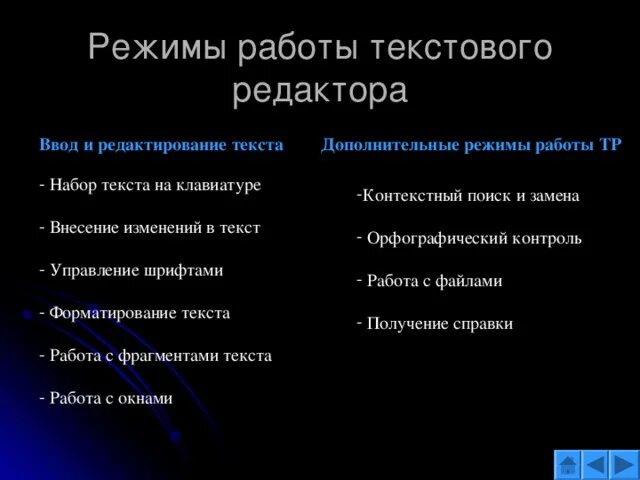 Режимы работы текстового редактора

Ввод и редактирование текста

- Набор текста на клавиатуре

- Внесение изменений в текст

- Управление шрифтами

- Форматирование текста

- Работа с фрагментами текста

- Работа с окнами

Дополнительные режимы работы ТР

-Контекстный поиск и замена

- Орфографический контроль

- Работа с файлами

- Получение справки